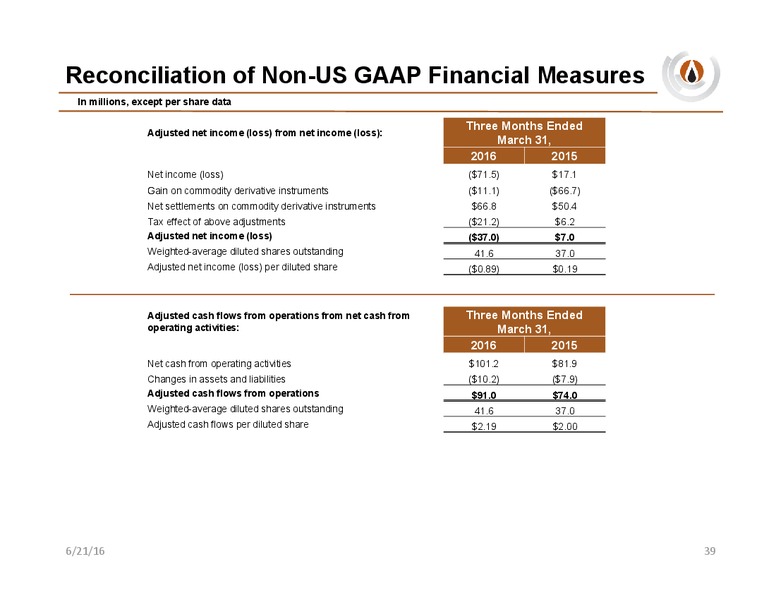 Reconciliation of Non-US GAAP Financial Measures

In millions, except per share data

| Adjusted net income (loss) from net income (loss): | Three Months Ended March 31, 2016 | Three Months Ended March 31, 2015 |
|---|---|---|
| Net income (loss) | ($71.5) | $17.1 |
| Gain on commodity derivative instruments | ($11.1) | ($66.7) |
| Net settlements on commodity derivative instruments | $66.8 | $50.4 |
| Tax effect of above adjustments | ($21.2) | $6.2 |
| Adjusted net income (loss) | ($37.0) | $7.0 |
| Weighted-average diluted shares outstanding | 41.6 | 37.0 |
| Adjusted net income (loss) per diluted share | ($0.89) | $0.19 |

| Adjusted cash flows from operations from net cash from operating activities: | Three Months Ended March 31, 2016 | Three Months Ended March 31, 2015 |
|---|---|---|
| Net cash from operating activities | $101.2 | $81.9 |
| Changes in assets and liabilities | ($10.2) | ($7.9) |
| Adjusted cash flows from operations | $91.0 | $74.0 |
| Weighted-average diluted shares outstanding | 41.6 | 37.0 |
| Adjusted cash flows per diluted share | $2.19 | $2.00 |

6/21/16

39